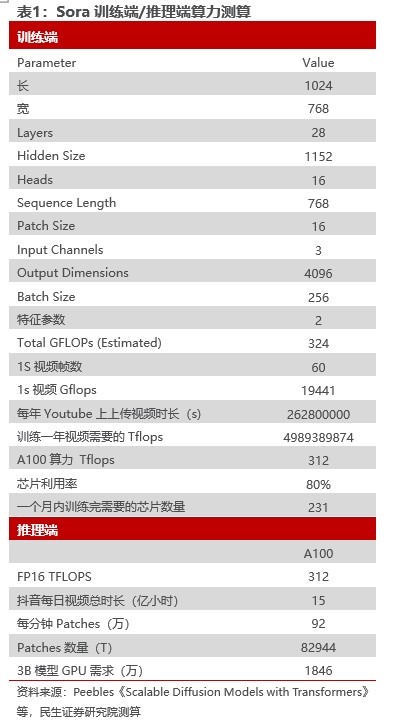 表1：Sora 训练端/推理端算力测算

| 训练端 | |
|---|---|
| Parameter | Value |
| 长 | 1024 |
| 宽 | 768 |
| Layers | 28 |
| Hidden Size | 1152 |
| Heads | 16 |
| Sequence Length | 768 |
| Patch Size | 16 |
| Input Channels | 3 |
| Output Dimensions | 4096 |
| Batch Size | 256 |
| 特征参数 | 2 |
| Total GFLOPs (Estimated) | 324 |
| 1S 视频帧数 | 60 |
| 1s 视频 Gflops | 19441 |
| 每年 Youtube 上上传视频时长（s） | 262800000 |
| 训练一年视频需要的 Tflops | 4989389874 |
| A100 算力 Tflops | 312 |
| 芯片利用率 | 80% |
| 一个月内训练完需要的芯片数量 | 231 |
| 推理端 | |
| | A100 |
| FP16 TFLOPS | 312 |
| 抖音每日视频总时长（亿小时） | 15 |
| 每分钟 Patches（万） | 92 |
| Patches 数量（T） | 82944 |
| 3B 模型 GPU 需求（万） | 1846 |

资料来源：Peebles《Scalable Diffusion Models with Transformers》等，民生证券研究院测算